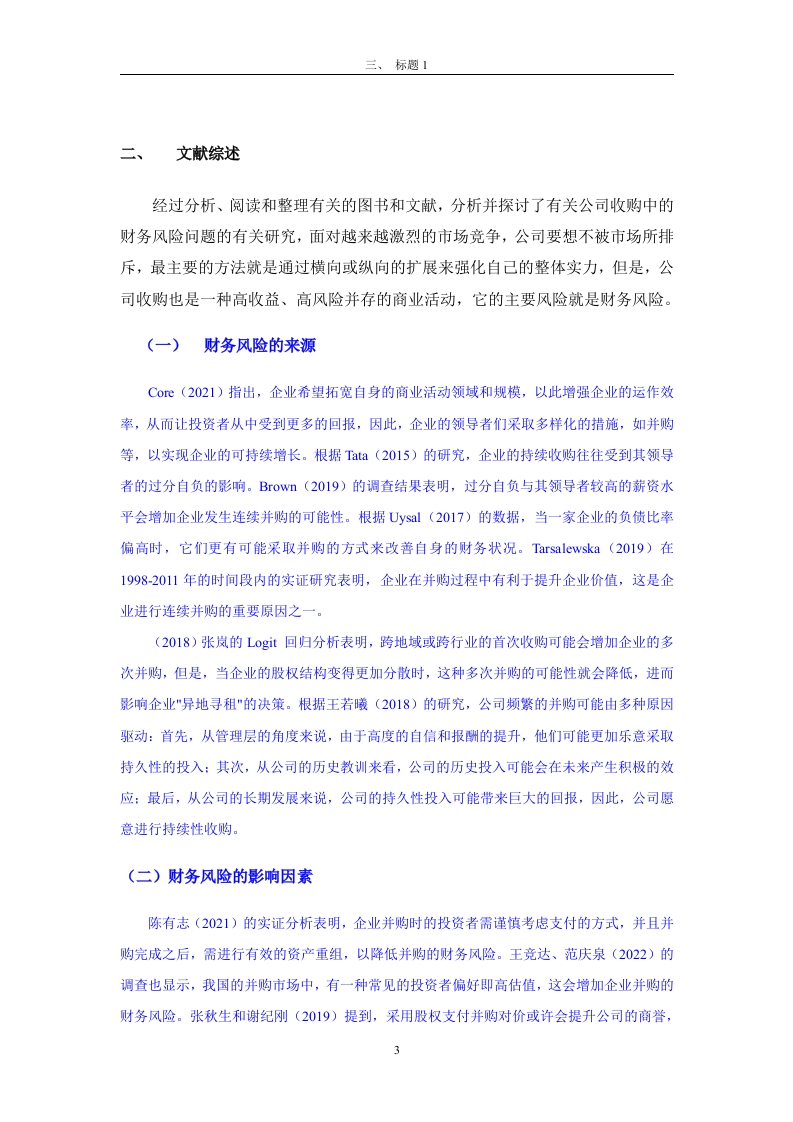 三、 标题 1

二、 文献综述

经过分析、阅读和整理有关的图书和文献，分析并探讨了有关公司收购中的财务风险问题的有关研究，面对越来越激烈的市场竞争，公司要想不被市场所排斥，最主要的方法就是通过横向或纵向的扩展来强化自己的整体实力，但是，公司收购也是一种高收益、高风险并存的商业活动，它的主要风险就是财务风险。

（一） 财务风险的来源

Core（2021）指出，企业希望拓宽自身的商业活动领域和规模，以此增强企业的运作效率，从而让投资者从中受到更多的回报，因此，企业的领导者们采取多样化的措施，如并购等，以实现企业的可持续增长。根据 Tata（2015）的研究，企业的持续收购往往受到其领导者的过分自负的影响。Brown（2019）的调查结果表明，过分自负与其领导者较高的薪资水平会增加企业发生连续并购的可能性。根据 Uysal（2017）的数据，当一家企业的负债比率偏高时，它们更有可能采取并购的方式来改善自身的财务状况。Tarsalewska（2019）在 1998-2011 年的时间段内的实证研究表明，企业在并购过程中有利于提升企业价值，这是企业进行连续并购的重要原因之一。

（2018）张岚的 Logit 回归分析表明，跨地域或跨行业的首次收购可能会增加企业的多次并购，但是，当企业的股权结构变得更加分散时，这种多次并购的可能性就会降低，进而影响企业"异地寻租"的决策。根据王若曦（2018）的研究，公司频繁的并购可能由多种原因驱动：首先，从管理层的角度来说，由于高度的自信和报酬的提升，他们可能更加乐意采取持久性的投入；其次，从公司的历史教训来看，公司的历史投入可能会在未来产生积极的效应；最后，从公司的长期发展来说，公司的持久性投入可能带来巨大的回报，因此，公司愿意进行持续性收购。

（二）财务风险的影响因素

陈有志（2021）的实证分析表明，企业并购时的投资者需谨慎考虑支付的方式，并且并购完成之后，需进行有效的资产重组，以降低并购的财务风险。王竞达、范庆泉（2022）的调查也显示，我国的并购市场中，有一种常见的投资者偏好即高估值，这会增加企业并购的财务风险。张秋生和谢纪刚（2019）提到，采用股权支付并购对价或许会提升公司的商誉，

3